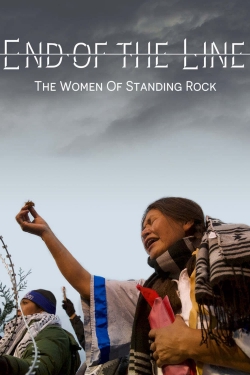 END OF THE LINE

THE WOMEN OF STANDING ROCK